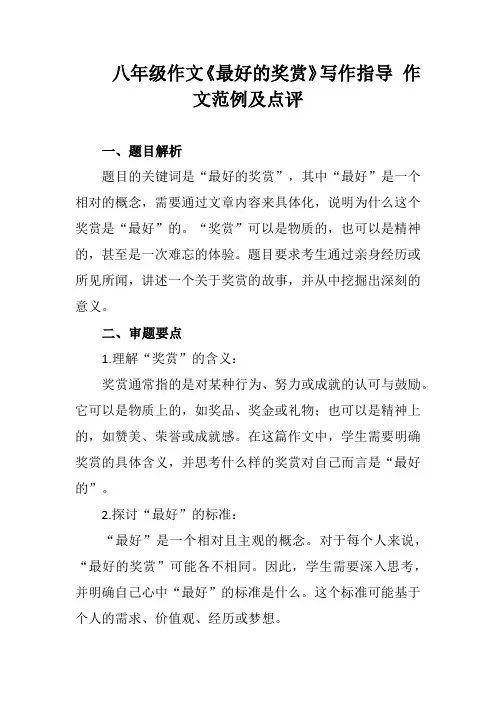 八年级作文《最好的奖赏》写作指导 作文范例及点评

一、题目解析

题目的关键词是“最好的奖赏”，其中“最好”是一个相对的概念，需要通过文章内容来具体化，说明为什么这个奖赏是“最好”的。“奖赏”可以是物质的，也可以是精神的，甚至是一次难忘的体验。题目要求考生通过亲身经历或所见所闻，讲述一个关于奖赏的故事，并从中挖掘出深刻的意义。

二、审题要点

1.理解“奖赏”的含义：

奖赏通常指的是对某种行为、努力或成就的认可与鼓励。它可以是物质上的，如奖品、奖金或礼物；也可以是精神上的，如赞美、荣誉或成就感。在这篇作文中，学生需要明确奖赏的具体含义，并思考什么样的奖赏对自己而言是“最好的”。

2.探讨“最好”的标准：

“最好”是一个相对且主观的概念。对于每个人来说，“最好的奖赏”可能各不相同。因此，学生需要深入思考，并明确自己心中“最好”的标准是什么。这个标准可能基于个人的需求、价值观、经历或梦想。